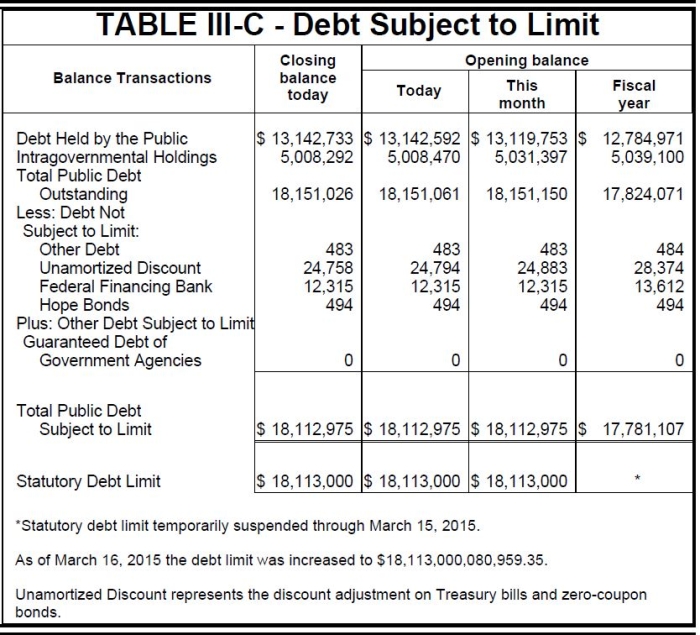 TABLE III-C - Debt Subject to Limit

| Balance Transactions | Closing balance today | Opening balance Today | Opening balance This month | Opening balance Fiscal year |
|---|---|---|---|---|
| Debt Held by the Public | $ 13,142,733 | $ 13,142,592 | $ 13,119,753 | $ 12,784,971 |
| Intragovernmental Holdings | 5,008,292 | 5,008,470 | 5,031,397 | 5,039,100 |
| Total Public Debt Outstanding | 18,151,026 | 18,151,061 | 18,151,150 | 17,824,071 |
| Less: Debt Not Subject to Limit: | | | | |
| Other Debt | 483 | 483 | 483 | 484 |
| Unamortized Discount | 24,758 | 24,794 | 24,883 | 28,374 |
| Federal Financing Bank | 12,315 | 12,315 | 12,315 | 13,612 |
| Hope Bonds | 494 | 494 | 494 | 494 |
| Plus: Other Debt Subject to Limit Guaranteed Debt of Government Agencies | 0 | 0 | 0 | 0 |
| Total Public Debt Subject to Limit | $ 18,112,975 | $ 18,112,975 | $ 18,112,975 | $ 17,781,107 |
| Statutory Debt Limit | $ 18,113,000 | $ 18,113,000 | $ 18,113,000 | * |

*Statutory debt limit temporarily suspended through March 15, 2015.

As of March 16, 2015 the debt limit was increased to $18,113,000,080,959.35.

Unamortized Discount represents the discount adjustment on Treasury bills and zero-coupon bonds.